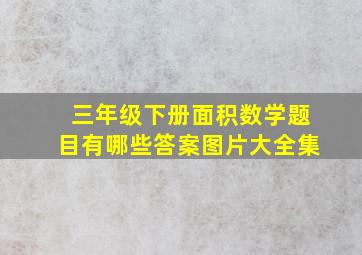 三年级下册面积数学题目有哪些答案图片大全集